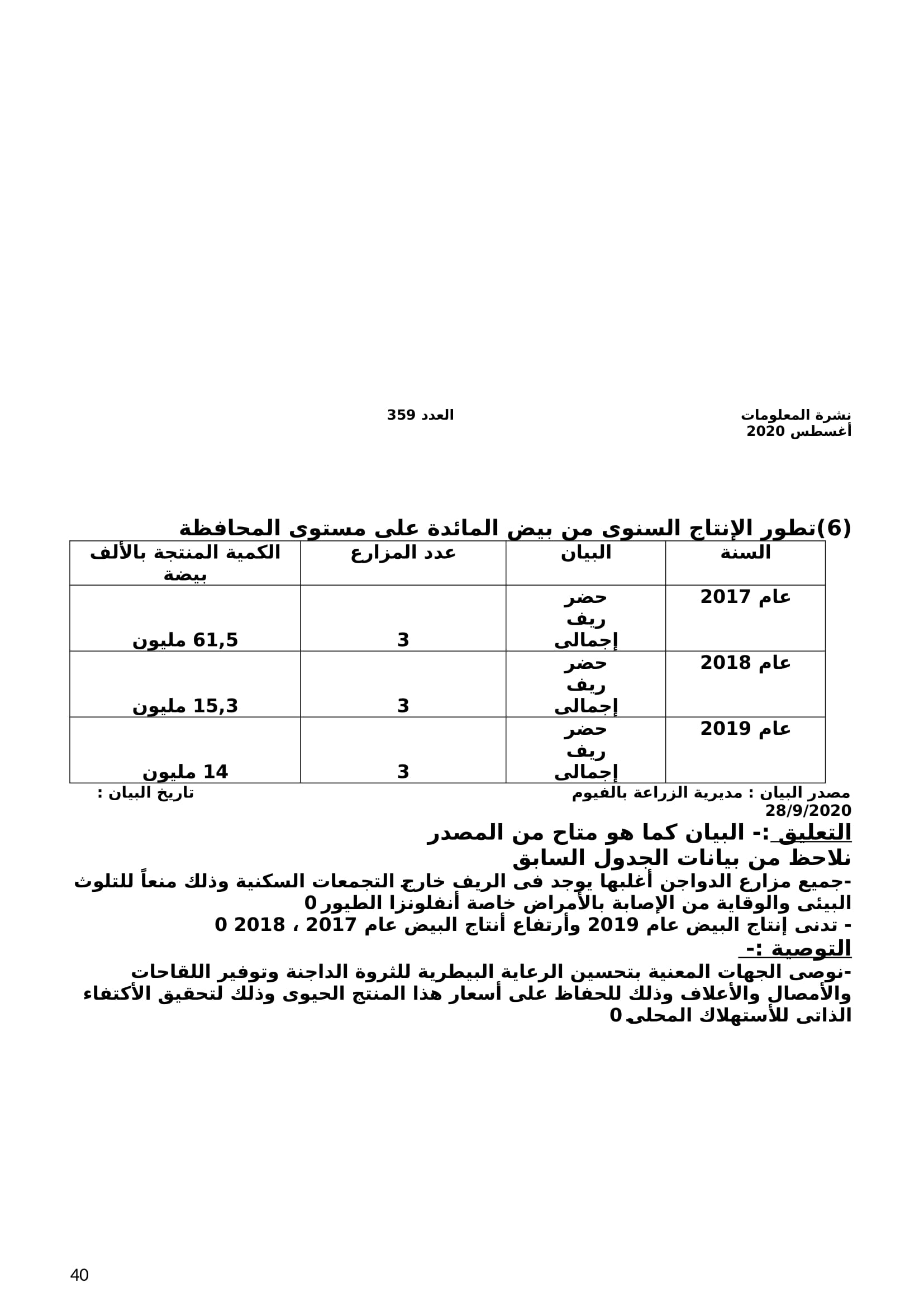 نشرة المعلومات العدد 359
أغسطس 2020

(6)تطور الإنتاج السنوى من بيض المائدة على مستوى المحافظة

| السنة | البيان | عدد المزارع | الكمية المنتجة بالألف بيضة |
|---|---|---|---|
| عام 2017 | حضر ريف إجمالى | 3 | 61,5 مليون |
| عام 2018 | حضر ريف إجمالى | 3 | 15,3 مليون |
| عام 2019 | حضر ريف إجمالى | 3 | 14 مليون |

مصدر البيان : مديرية الزراعة بالفيوم تاريخ البيان : 28/9/2020

التعليق :- البيان كما هو متاح من المصدر
نلاحظ من بيانات الجدول السابق
-جميع مزارع الدواجن أغلبها يوجد فى الريف خارج التجمعات السكنية وذلك منعاً للتلوث البيئى والوقاية من الإصابة بالأمراض خاصة أنفلونزا الطيور 0
- تدنى إنتاج البيض عام 2019 وأرتفاع أنتاج البيض عام 2017 ، 2018 0
التوصية :-
-نوصى الجهات المعنية بتحسين الرعاية البيطرية للثروة الداجنة وتوفير اللقاحات والأمصال والأعلاف وذلك للحفاظ على أسعار هذا المنتج الحيوى وذلك لتحقيق الأكتفاء الذاتى للأستهلاك المحلى 0

40